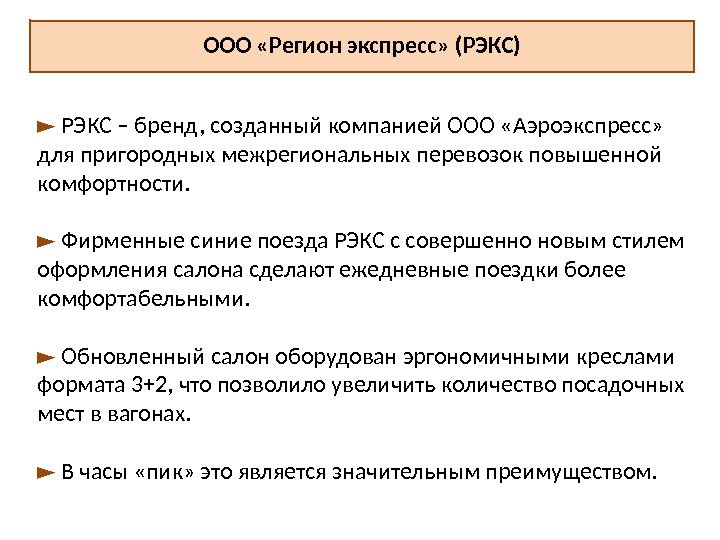 ООО «Регион экспресс» (РЭКС)

► РЭКС – бренд, созданный компанией ООО «Аэроэкспресс» для пригородных межрегиональных перевозок повышенной комфортности.

► Фирменные синие поезда РЭКС с совершенно новым стилем оформления салона сделают ежедневные поездки более комфортабельными.

► Обновленный салон оборудован эргономичными креслами формата 3+2, что позволило увеличить количество посадочных мест в вагонах.

► В часы «пик» это является значительным преимуществом.